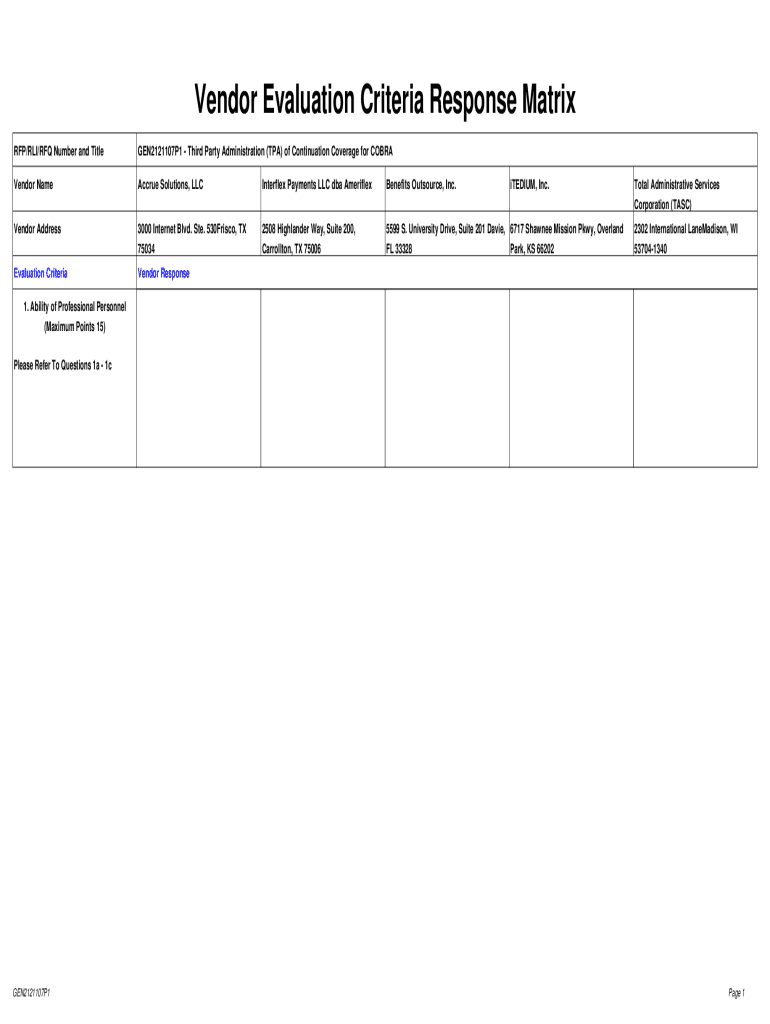 Vendor Evaluation Criteria Response Matrix

| RFP/RLI/RFQ Number and Title | GEN2121107P1 - Third Party Administration (TPA) of Continuation Coverage for COBRA | | | | |
|---|---|---|---|---|---|
| Vendor Name | Accrue Solutions, LLC | Interflex Payments LLC dba Ameriflex | Benefits Outsource, Inc. | iTEDIUM, Inc. | Total Administrative Services Corporation (TASC) |
| Vendor Address | 3000 Internet Blvd. Ste. 530Frisco, TX 75034 | 2508 Highlander Way, Suite 200, Carrollton, TX 75006 | 5599 S. University Drive, Suite 201 Davie, FL 33328 | 6717 Shawnee Mission Pkwy, Overland Park, KS 66202 | 2302 International LaneMadison, WI 53704-1340 |
| Evaluation Criteria | Vendor Response | | | | |
| 1. Ability of Professional Personnel (Maximum Points 15) Please Refer To Questions 1a - 1c | | | | | |

GEN2121107P1

Page 1